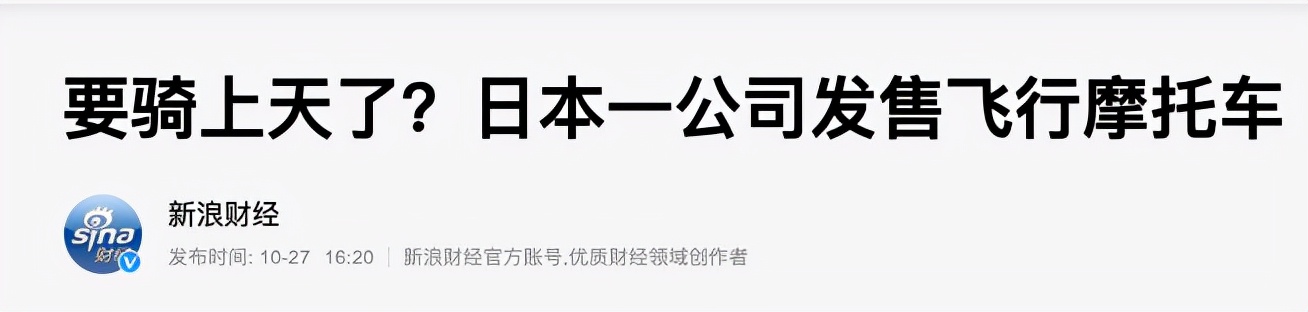 要骑上天了？日本一公司发售飞行摩托车

sina 财经

新浪财经

发布时间: 10-27 16:20 | 新浪财经官方账号,优质财经领域创作者